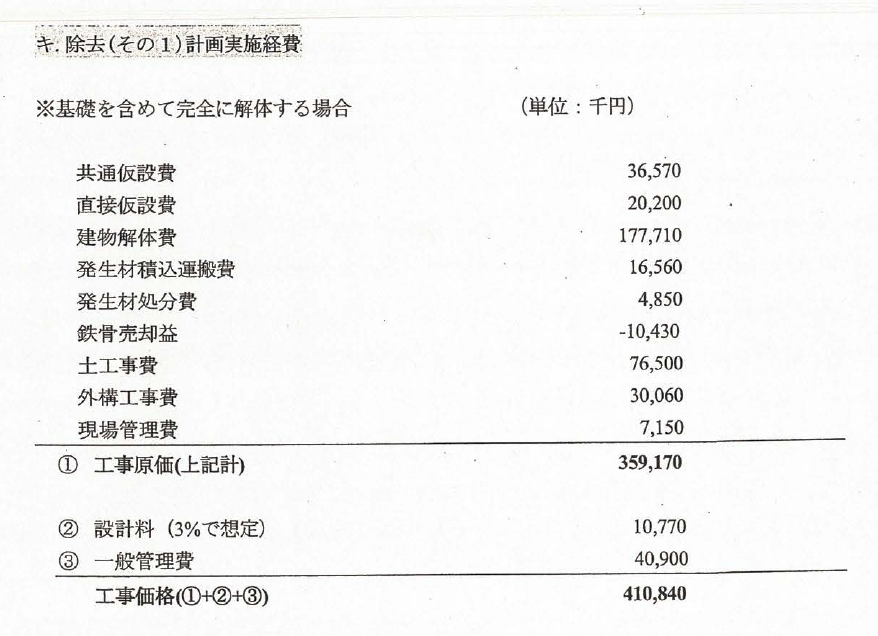 キ. 除去(その1)計画実施経費

※基礎を含めて完全に解体する場合　　　　　　　(単位：千円)

| | |
|---|---|
| 共通仮設費 | 36,570 |
| 直接仮設費 | 20,200 |
| 建物解体費 | 177,710 |
| 発生材積込運搬費 | 16,560 |
| 発生材処分費 | 4,850 |
| 鉄骨売却益 | -10,430 |
| 土工事費 | 76,500 |
| 外構工事費 | 30,060 |
| 現場管理費 | 7,150 |
| ① 工事原価(上記計) | 359,170 |
| ② 設計料 (3%で想定) | 10,770 |
| ③ 一般管理費 | 40,900 |
| 工事価格(①+②+③) | 410,840 |